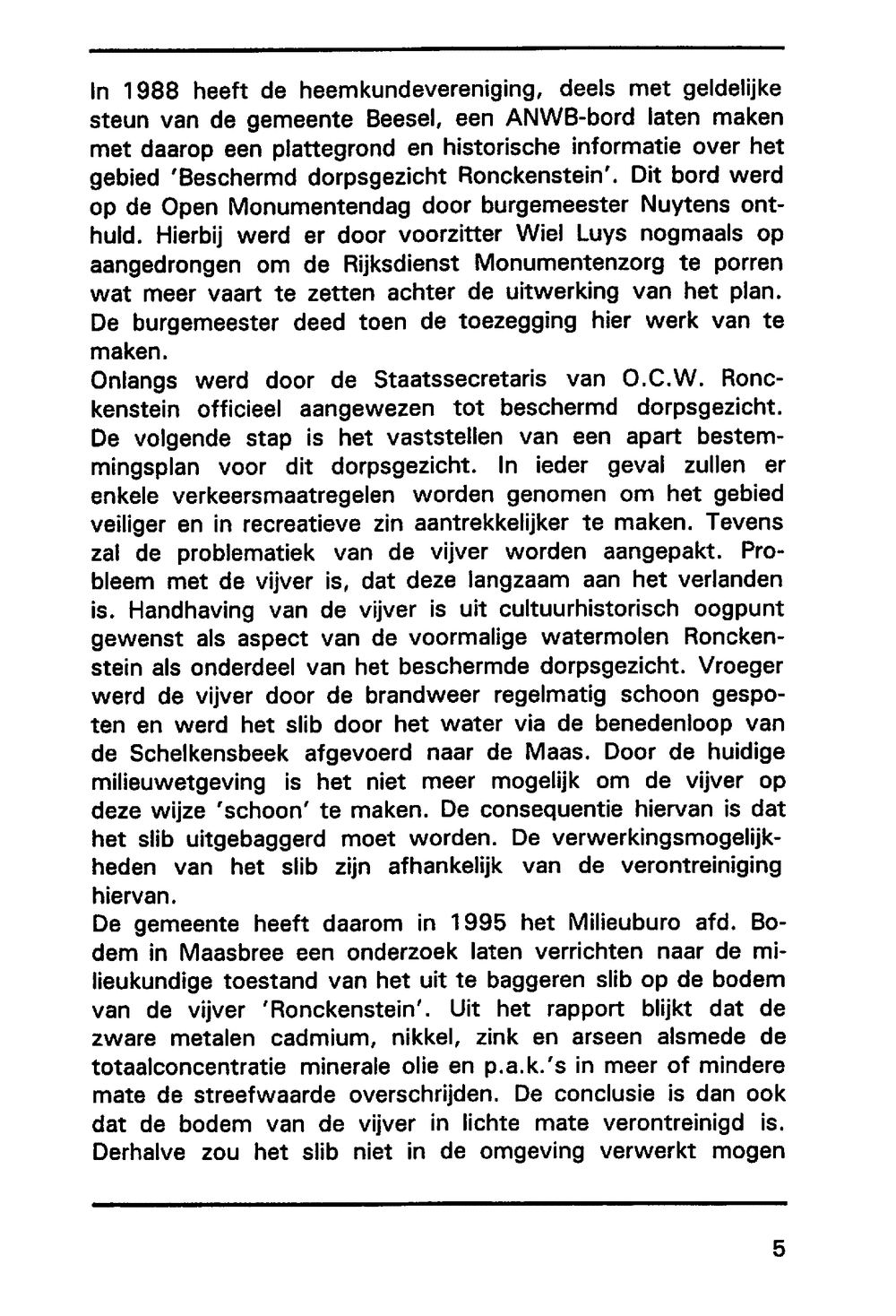 In 1988 heeft de heemkundevereniging, deels met geldelijke steun van de gemeente Beesel, een ANWB-bord laten maken met daarop een plattegrond en historische informatie over het gebied 'Beschermd dorpsgezicht Ronckenstein'. Dit bord werd op de Open Monumentendag door burgemeester Nuytens onthuld. Hierbij werd er door voorzitter Wiel Luys nogmaals op aangedrongen om de Rijksdienst Monumentenzorg te porren wat meer vaart te zetten achter de uitwerking van het plan. De burgemeester deed toen de toezegging hier werk van te maken.
Onlangs werd door de Staatssecretaris van O.C.W. Ronckenstein officieel aangewezen tot beschermd dorpsgezicht. De volgende stap is het vaststellen van een apart bestemmingsplan voor dit dorpsgezicht. In ieder geval zullen er enkele verkeersmaatregelen worden genomen om het gebied veiliger en in recreatieve zin aantrekkelijker te maken. Tevens zal de problematiek van de vijver worden aangepakt. Probleem met de vijver is, dat deze langzaam aan het verlanden is. Handhaving van de vijver is uit cultuurhistorisch oogpunt gewenst als aspect van de voormalige watermolen Ronckenstein als onderdeel van het beschermde dorpsgezicht. Vroeger werd de vijver door de brandweer regelmatig schoon gespoten en werd het slib door het water via de benedenloop van de Schelkensbeek afgevoerd naar de Maas. Door de huidige milieuwetgeving is het niet meer mogelijk om de vijver op deze wijze 'schoon' te maken. De consequentie hiervan is dat het slib uitgebaggerd moet worden. De verwerkingsmogelijkheden van het slib zijn afhankelijk van de verontreiniging hiervan.
De gemeente heeft daarom in 1995 het Milieuburo afd. Bodem in Maasbree een onderzoek laten verrichten naar de milieukundige toestand van het uit te baggeren slib op de bodem van de vijver 'Ronckenstein'. Uit het rapport blijkt dat de zware metalen cadmium, nikkel, zink en arseen alsmede de totaalconcentratie minerale olie en p.a.k.'s in meer of mindere mate de streefwaarde overschrijden. De conclusie is dan ook dat de bodem van de vijver in lichte mate verontreinigd is. Derhalve zou het slib niet in de omgeving verwerkt mogen

5